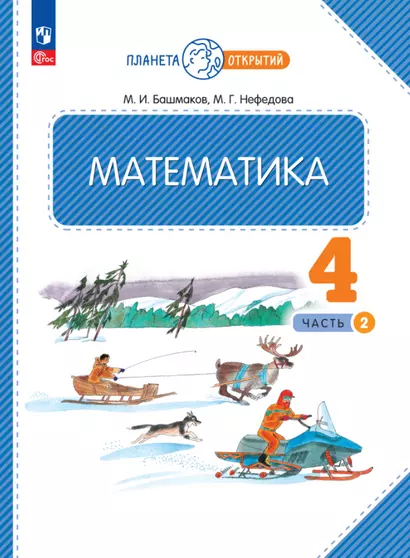 ФГОС

ПЛАНЕТА ОТКРЫТИЙ

М. И. Башмаков, М. Г. Нефедова

МАТЕМАТИКА

4

ЧАСТЬ 2